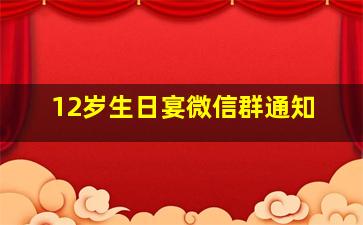 12岁生日宴微信群通知